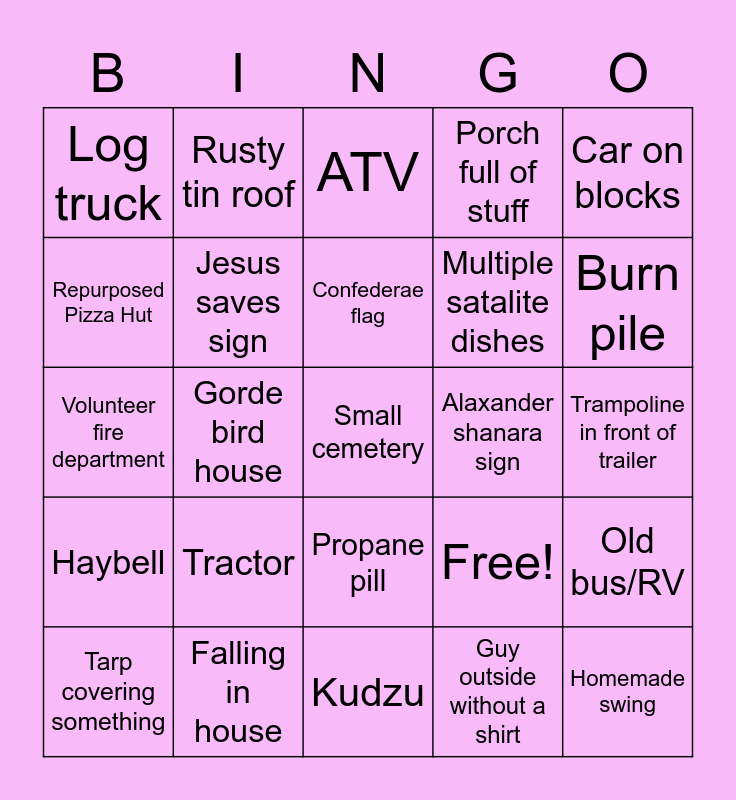 | B | I | N | G | O |
|---|---|---|---|---|
| Log truck | Rusty tin roof | ATV | Porch full of stuff | Car on blocks |
| Repurposed Pizza Hut | Jesus saves sign | Confederae flag | Multiple satalite dishes | Burn pile |
| Volunteer fire department | Gorde bird house | Small cemetery | Alaxander shanara sign | Trampoline in front of trailer |
| Haybell | Tractor | Propane pill | Free! | Old bus/RV |
| Tarp covering something | Falling in house | Kudzu | Guy outside without a shirt | Homemade swing |